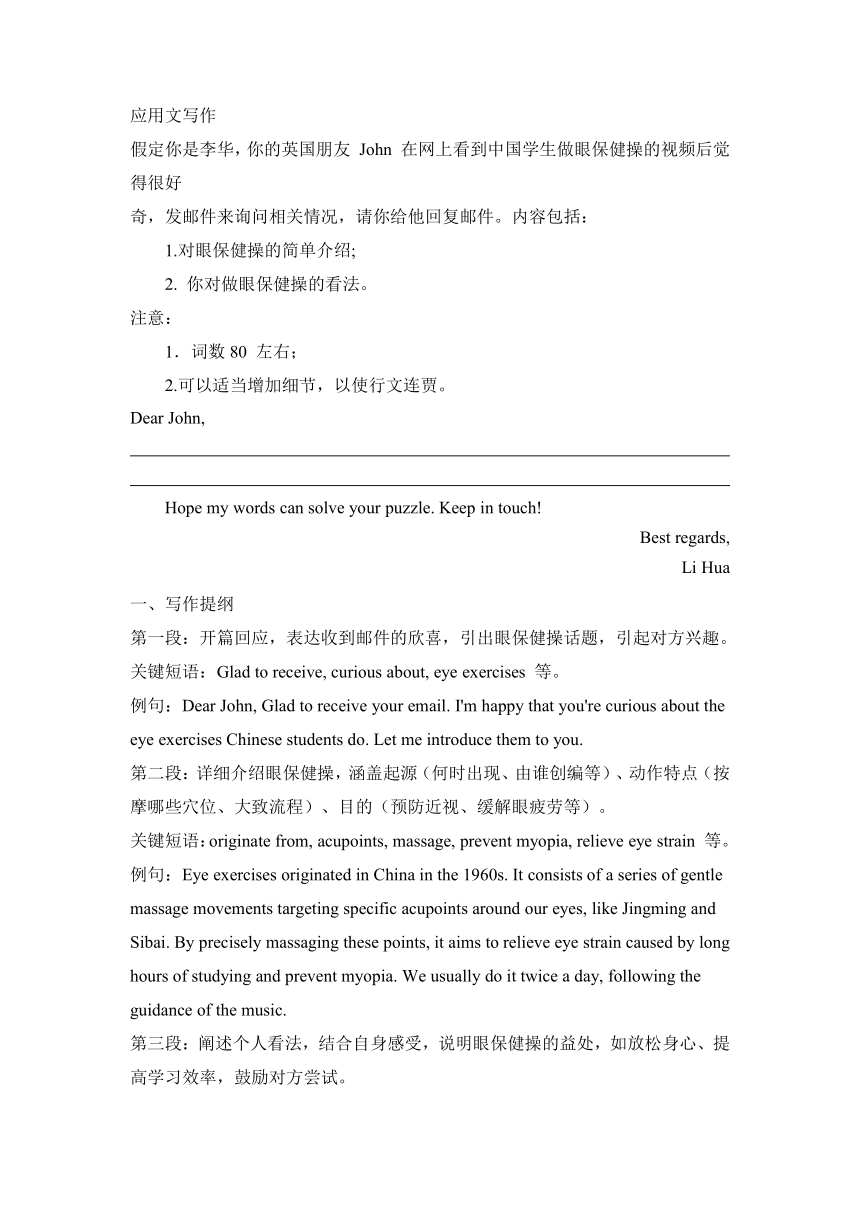 应用文写作
假定你是李华，你的英国朋友 John 在网上看到中国学生做眼保健操的视频后觉得很好奇，发邮件来询问相关情况，请你给他回复邮件。内容包括：

1.对眼保健操的简单介绍;

2. 你对做眼保健操的看法。

注意：

1．词数 80 左右；

2.可以适当增加细节，以使行文连贯。

Dear John,

Hope my words can solve your puzzle. Keep in touch!

Best regards,

Li Hua

一、写作提纲

第一段：开篇回应，表达收到邮件的欣喜，引出眼保健操话题，引起对方兴趣。

关键短语：Glad to receive, curious about, eye exercises 等。

例句：Dear John, Glad to receive your email. I'm happy that you're curious about the eye exercises Chinese students do. Let me introduce them to you.

第二段：详细介绍眼保健操，涵盖起源（何时出现、由谁创编等）、动作特点（按摩哪些穴位、大致流程）、目的（预防近视、缓解眼疲劳等）。

关键短语：originate from, acupoints, massage, prevent myopia, relieve eye strain 等。

例句：Eye exercises originated in China in the 1960s. It consists of a series of gentle massage movements targeting specific acupoints around our eyes, like Jingming and Sibai. By precisely massaging these points, it aims to relieve eye strain caused by long hours of studying and prevent myopia. We usually do it twice a day, following the guidance of the music.

第三段：阐述个人看法，结合自身感受，说明眼保健操的益处，如放松身心、提高学习效率，鼓励对方尝试。